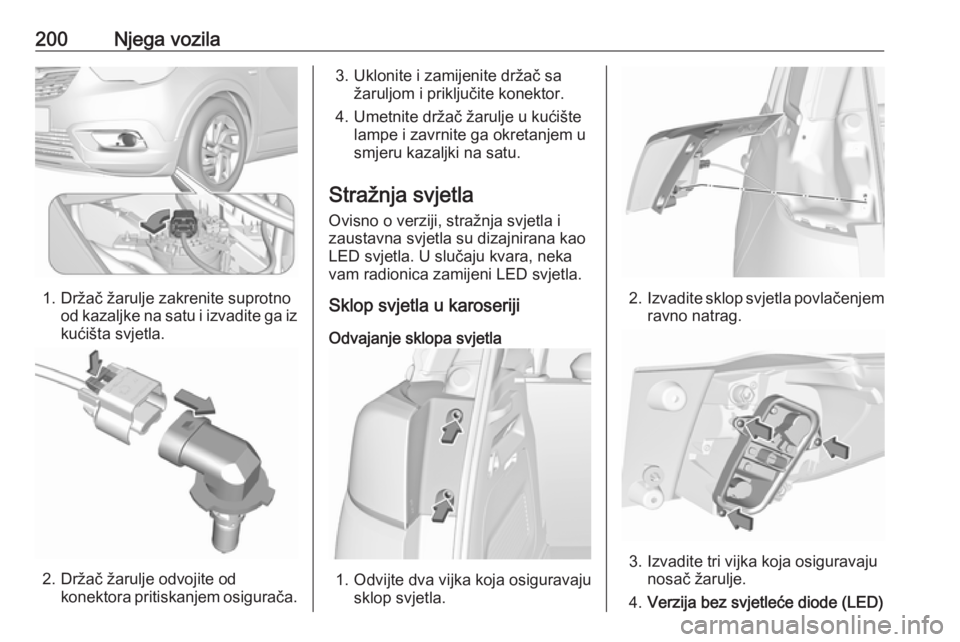 200 Njega vozila

1. Držač žarulje zakrenite suprotno od kazaljke na satu i izvadite ga iz kućišta svjetla.

2. Držač žarulje odvojite od konektora pritiskanjem osigurača.

3. Uklonite i zamijenite držač sa žaruljom i priključite konektor.

4. Umetnite držač žarulje u kućište lampe i zavrnite ga okretanjem u smjeru kazaljki na satu.

Stražnja svjetla

Ovisno o verziji, stražnja svjetla i zaustavna svjetla su dizajnirana kao LED svjetla. U slučaju kvara, neka vam radionica zamijeni LED svjetla.

Sklop svjetla u karoseriji

Odvajanje sklopa svjetla

1. Odvijte dva vijka koja osiguravaju sklop svjetla.

2. Izvadite sklop svjetla povlačenjem ravno natrag.

3. Izvadite tri vijka koja osiguravaju nosač žarulje.

4. Verzija bez svjetleće diode (LED)

carmanualsonline.info